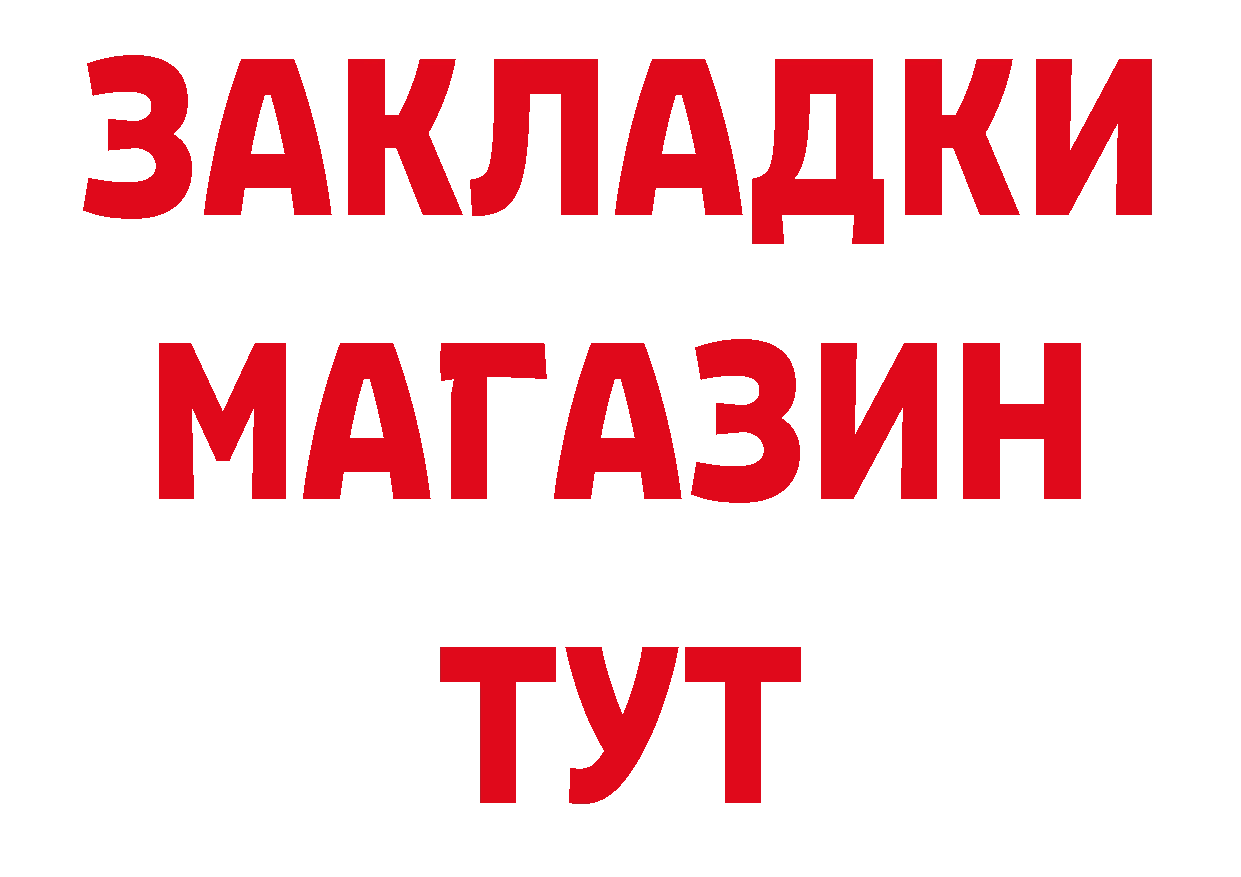 ЗАКЛАДКИ
МАГАЗИН
ТУТ